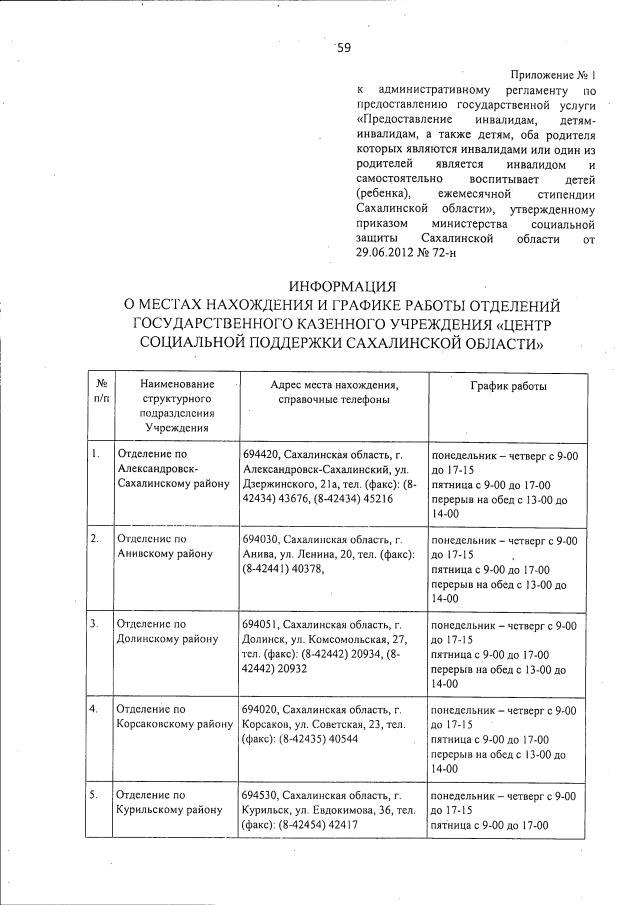 59

Приложение № 1
к административному регламенту по предоставлению государственной услуги «Предоставление инвалидам, детям-инвалидам, а также детям, оба родителя которых являются инвалидами или один из родителей является инвалидом и самостоятельно воспитывает детей (ребенка), ежемесячной стипендии Сахалинской области», утвержденному приказом министерства социальной защиты Сахалинской области от 29.06.2012 № 72-н

ИНФОРМАЦИЯ
О МЕСТАХ НАХОЖДЕНИЯ И ГРАФИКЕ РАБОТЫ ОТДЕЛЕНИЙ ГОСУДАРСТВЕННОГО КАЗЕННОГО УЧРЕЖДЕНИЯ «ЦЕНТР СОЦИАЛЬНОЙ ПОДДЕРЖКИ САХАЛИНСКОЙ ОБЛАСТИ»

| № п/п | Наименование структурного подразделения Учреждения | Адрес места нахождения, справочные телефоны | График работы |
|---|---|---|---|
| 1. | Отделение по Александровск-Сахалинскому району | 694420, Сахалинская область, г. Александровск-Сахалинский, ул. Дзержинского, 21а, тел. (факс): (8-42434) 43676, (8-42434) 45216 | понедельник – четверг с 9-00 до 17-15 пятница с 9-00 до 17-00 перерыв на обед с 13-00 до 14-00 |
| 2. | Отделение по Анивскому району | 694030, Сахалинская область, г. Анива, ул. Ленина, 20, тел. (факс): (8-42441) 40378, | понедельник – четверг с 9-00 до 17-15 пятница с 9-00 до 17-00 перерыв на обед с 13-00 до 14-00 |
| 3. | Отделение по Долинскому району | 694051, Сахалинская область, г. Долинск, ул. Комсомольская, 27, тел. (факс): (8-42442) 20934, (8-42442) 20932 | понедельник – четверг с 9-00 до 17-15 пятница с 9-00 до 17-00 перерыв на обед с 13-00 до 14-00 |
| 4. | Отделение по Корсаковскому району | 694020, Сахалинская область, г. Корсаков, ул. Советская, 23, тел. (факс): (8-42435) 40544 | понедельник – четверг с 9-00 до 17-15 пятница с 9-00 до 17-00 перерыв на обед с 13-00 до 14-00 |
| 5. | Отделение по Курильскому району | 694530, Сахалинская область, г. Курильск, ул. Евдокимова, 36, тел. (факс): (8-42454) 42417 | понедельник – четверг с 9-00 до 17-15 пятница с 9-00 до 17-00 |